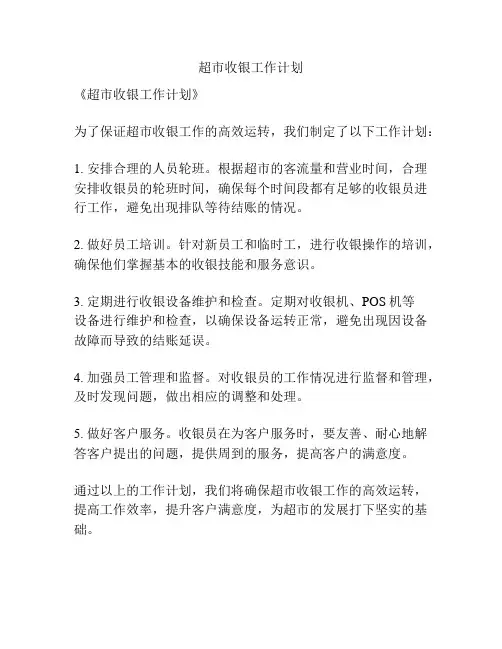 超市收银工作计划

《超市收银工作计划》

为了保证超市收银工作的高效运转，我们制定了以下工作计划：

1. 安排合理的人员轮班。根据超市的客流量和营业时间，合理安排收银员的轮班时间，确保每个时间段都有足够的收银员进行工作，避免出现排队等待结账的情况。

2. 做好员工培训。针对新员工和临时工，进行收银操作的培训，确保他们掌握基本的收银技能和服务意识。

3. 定期进行收银设备维护和检查。定期对收银机、POS 机等设备进行维护和检查，以确保设备运转正常，避免出现因设备故障而导致的结账延误。

4. 加强员工管理和监督。对收银员的工作情况进行监督和管理，及时发现问题，做出相应的调整和处理。

5. 做好客户服务。收银员在为客户服务时，要友善、耐心地解答客户提出的问题，提供周到的服务，提高客户的满意度。

通过以上的工作计划，我们将确保超市收银工作的高效运转，提高工作效率，提升客户满意度，为超市的发展打下坚实的基础。